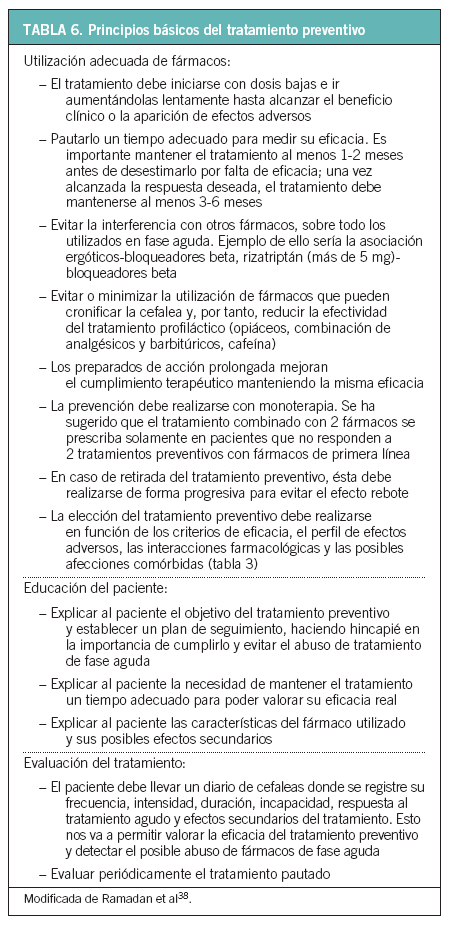 TABLA 6. Principios básicos del tratamiento preventivo

Utilización adecuada de fármacos:

– El tratamiento debe iniciarse con dosis bajas e ir aumentándolas lentamente hasta alcanzar el beneficio clínico o la aparición de efectos adversos

– Pautarlo un tiempo adecuado para medir su eficacia. Es importante mantener el tratamiento al menos 1-2 meses antes de desestimarlo por falta de eficacia; una vez alcanzada la respuesta deseada, el tratamiento debe mantenerse al menos 3-6 meses

– Evitar la interferencia con otros fármacos, sobre todo los utilizados en fase aguda. Ejemplo de ello sería la asociación ergóticos-bloqueadores beta, rizatriptán (más de 5 mg)-bloqueadores beta

– Evitar o minimizar la utilización de fármacos que pueden cronificar la cefalea y, por tanto, reducir la efectividad del tratamiento profiláctico (opiáceos, combinación de analgésicos y barbitúricos, cafeína)

– Los preparados de acción prolongada mejoran el cumplimiento terapéutico manteniendo la misma eficacia

– La prevención debe realizarse con monoterapia. Se ha sugerido que el tratamiento combinado con 2 fármacos se prescriba solamente en pacientes que no responden a 2 tratamientos preventivos con fármacos de primera línea

– En caso de retirada del tratamiento preventivo, ésta debe realizarse de forma progresiva para evitar el efecto rebote

– La elección del tratamiento preventivo debe realizarse en función de los criterios de eficacia, el perfil de efectos adversos, las interacciones farmacológicas y las posibles afecciones comórbidas (tabla 3)

Educación del paciente:

– Explicar al paciente el objetivo del tratamiento preventivo y establecer un plan de seguimiento, haciendo hincapié en la importancia de cumplirlo y evitar el abuso de tratamiento de fase aguda

– Explicar al paciente la necesidad de mantener el tratamiento un tiempo adecuado para poder valorar su eficacia real

– Explicar al paciente las características del fármaco utilizado y sus posibles efectos secundarios

Evaluación del tratamiento:

– El paciente debe llevar un diario de cefaleas donde se registre su frecuencia, intensidad, duración, incapacidad, respuesta al tratamiento agudo y efectos secundarios del tratamiento. Esto nos va a permitir valorar la eficacia del tratamiento preventivo y detectar el posible abuso de fármacos de fase aguda

– Evaluar periódicamente el tratamiento pautado

Modificada de Ramadan et al$^{38}$.